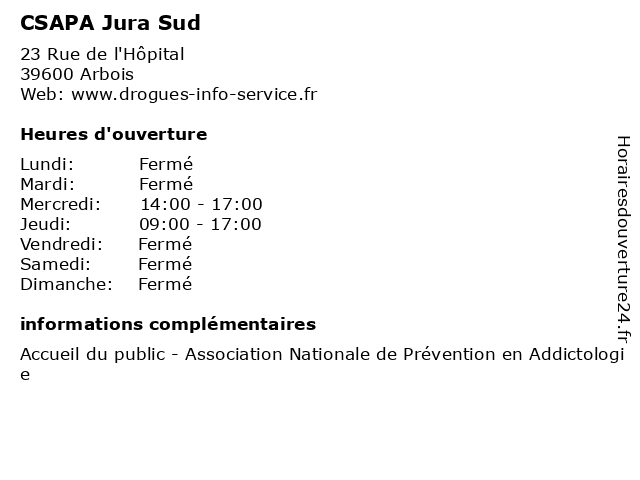 CSAPA Jura Sud

23 Rue de l'Hôpital
39600 Arbois
Web: www.drogues-info-service.fr

Heures d'ouverture

| | |
|---|---|
| Lundi: | Fermé |
| Mardi: | Fermé |
| Mercredi: | 14:00 - 17:00 |
| Jeudi: | 09:00 - 17:00 |
| Vendredi: | Fermé |
| Samedi: | Fermé |
| Dimanche: | Fermé |

informations complémentaires

Accueil du public - Association Nationale de Prévention en Addictologie

Horairesdouverture24.fr